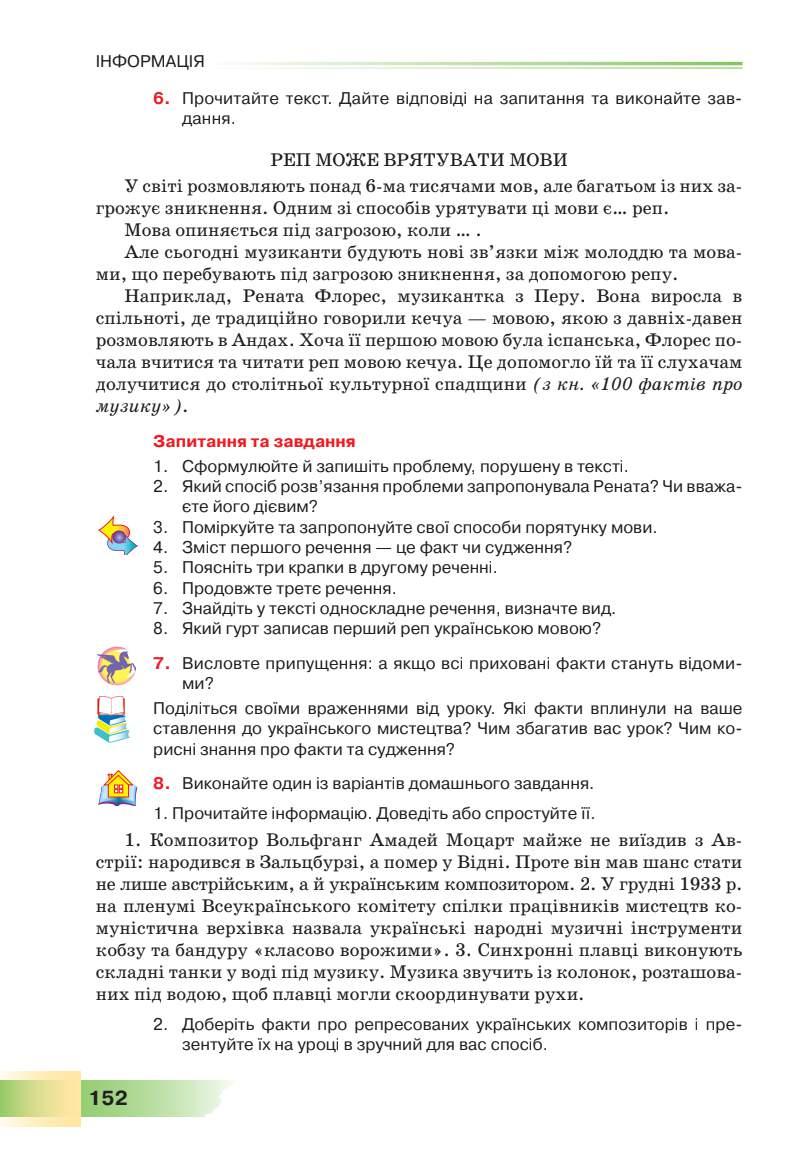 ІНФОРМАЦІЯ

6. Прочитайте текст. Дайте відповіді на запитання та виконайте завдання.

РЕП МОЖЕ ВРЯТУВАТИ МОВИ

У світі розмовляють понад 6-ма тисячами мов, але багатьом із них загрожує зникнення. Одним зі способів урятувати ці мови є... реп.

Мова опиняється під загрозою, коли ... .

Але сьогодні музиканти будують нові зв'язки між молоддю та мовами, що перебувають під загрозою зникнення, за допомогою репу.

Наприклад, Рената Флорес, музикантка з Перу. Вона виросла в спільноті, де традиційно говорили кечуа — мовою, якою з давніх-давен розмовляють в Андах. Хоча її першою мовою була іспанська, Флорес почала вчитися та читати реп мовою кечуа. Це допомогло їй та її слухачам долучитися до столітньої культурної спадщини (з кн. «100 фактів про музику»).

Запитання та завдання

1. Сформулюйте й запишіть проблему, порушену в тексті.
2. Який спосіб розв'язання проблеми запропонувала Рената? Чи вважаєте його дієвим?
3. Поміркуйте та запропонуйте свої способи порятунку мови.
4. Зміст першого речення — це факт чи судження?
5. Поясніть три крапки в другому реченні.
6. Продовжте третє речення.
7. Знайдіть у тексті односкладне речення, визначте вид.
8. Який гурт записав перший реп українською мовою?

7. Висловте припущення: а якщо всі приховані факти стануть відомими?

Поділіться своїми враженнями від уроку. Які факти вплинули на ваше ставлення до українського мистецтва? Чим збагатив вас урок? Чим корисні знання про факти та судження?

8. Виконайте один із варіантів домашнього завдання.

1. Прочитайте інформацію. Доведіть або спростуйте її.

1. Композитор Вольфганг Амадей Моцарт майже не виїздив з Австрії: народився в Зальцбурзі, а помер у Відні. Проте він мав шанс стати не лише австрійським, а й українським композитором. 2. У грудні 1933 р. на пленумі Всеукраїнського комітету спілки працівників мистецтв комуністична верхівка назвала українські народні музичні інструменти кобзу та бандуру «класово ворожими». 3. Синхронні плавці виконують складні танки у воді під музику. Музика звучить із колонок, розташованих під водою, щоб плавці могли скоординувати рухи.

2. Доберіть факти про репресованих українських композиторів і презентуйте їх на уроці в зручний для вас спосіб.

152